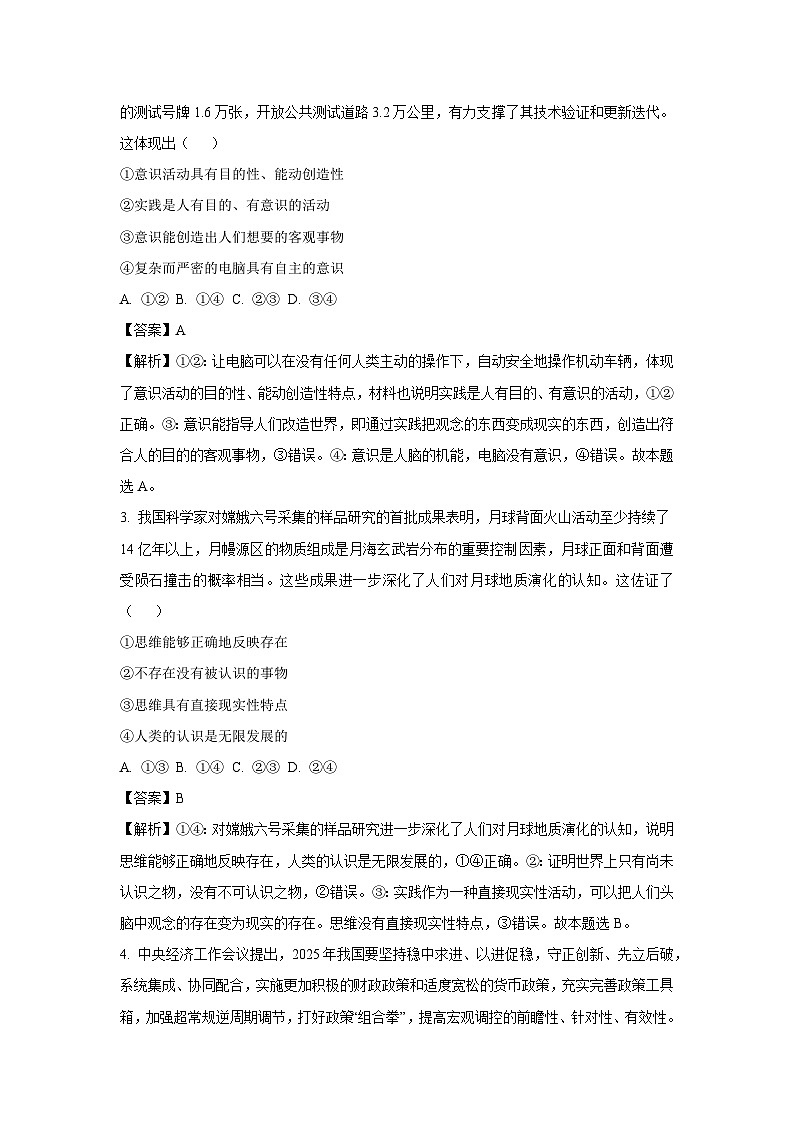 的测试号牌 1.6 万张，开放公共测试道路 3.2 万公里，有力支撑了其技术验证和更新迭代。这体现出（    ）

①意识活动具有目的性、能动创造性

②实践是人有目的、有意识的活动

③意识能创造出人们想要的客观事物

④复杂而严密的电脑具有自主的意识

A. ①②  B. ①④  C. ②③  D. ③④

【答案】A

【解析】①②：让电脑可以在没有任何人类主动的操作下，自动安全地操作机动车辆，体现了意识活动的目的性、能动创造性特点，材料也说明实践是人有目的、有意识的活动，①②正确。③：意识能指导人们改造世界，即通过实践把观念的东西变成现实的东西，创造出符合人的目的的客观事物，③错误。④：意识是人脑的机能，电脑没有意识，④错误。故本题选 A。

3. 我国科学家对嫦娥六号采集的样品研究的首批成果表明，月球背面火山活动至少持续了 14 亿年以上，月幔源区的物质组成是月海玄武岩分布的重要控制因素，月球正面和背面遭受陨石撞击的概率相当。这些成果进一步深化了人们对月球地质演化的认知。这佐证了（    ）

①思维能够正确地反映存在

②不存在没有被认识的事物

③思维具有直接现实性特点

④人类的认识是无限发展的

A. ①③  B. ①④  C. ②③  D. ②④

【答案】B

【解析】①④：对嫦娥六号采集的样品研究进一步深化了人们对月球地质演化的认知，说明思维能够正确地反映存在，人类的认识是无限发展的，①④正确。②：证明世界上只有尚未认识之物，没有不可认识之物，②错误。③：实践作为一种直接现实性活动，可以把人们头脑中观念的存在变为现实的存在。思维没有直接现实性特点，③错误。故本题选 B。

4. 中央经济工作会议提出，2025 年我国要坚持稳中求进、以进促稳，守正创新、先立后破，系统集成、协同配合，实施更加积极的财政政策和适度宽松的货币政策，充实完善政策工具箱，加强超常规逆周期调节，打好政策“组合拳”，提高宏观调控的前瞻性、针对性、有效性。